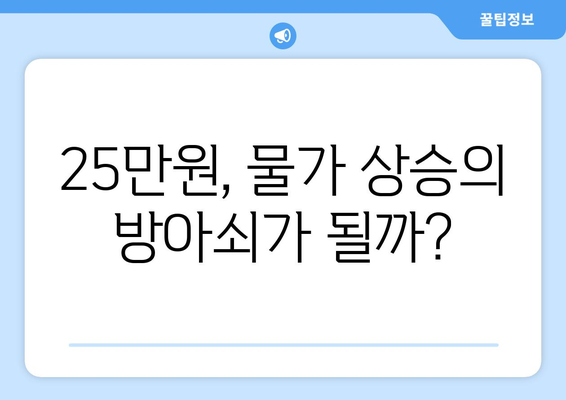 꿀팁정보

25만원, 물가 상승의 방아쇠가 될까?